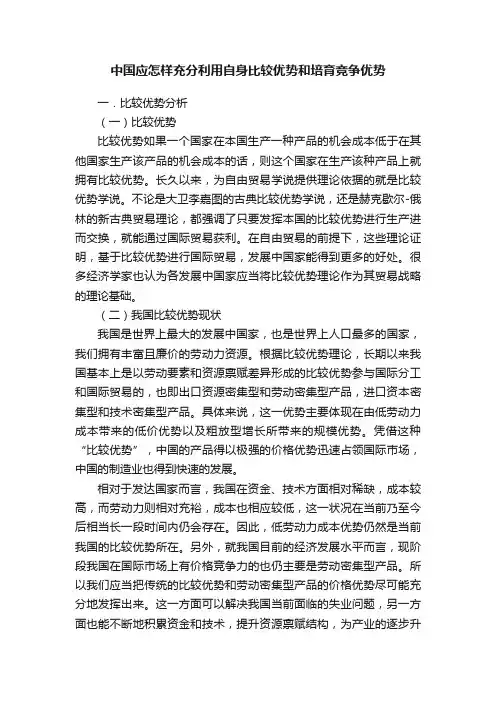 中国应怎样充分利用自身比较优势和培育竞争优势

一．比较优势分析

（一）比较优势

比较优势如果一个国家在本国生产一种产品的机会成本低于在其他国家生产该产品的机会成本的话，则这个国家在生产该种产品上就拥有比较优势。长久以来，为自由贸易学说提供理论依据的就是比较优势学说。不论是大卫李嘉图的古典比较优势学说，还是赫克歇尔-俄林的新古典贸易理论，都强调了只要发挥本国的比较优势进行生产进而交换，就能通过国际贸易获利。在自由贸易的前提下，这些理论证明，基于比较优势进行国际贸易，发展中国家能得到更多的好处。很多经济学家也认为各发展中国家应当将比较优势理论作为其贸易战略的理论基础。

（二）我国比较优势现状

我国是世界上最大的发展中国家，也是世界上人口最多的国家，我们拥有丰富且廉价的劳动力资源。根据比较优势理论，长期以来我国基本上是以劳动要素和资源禀赋差异形成的比较优势参与国际分工和国际贸易的，也即出口资源密集型和劳动密集型产品，进口资本密集型和技术密集型产品。具体来说，这一优势主要体现在由低劳动力成本带来的低价优势以及粗放型增长所带来的规模优势。凭借这种“比较优势”，中国的产品得以极强的价格优势迅速占领国际市场，中国的制造业也得到快速的发展。

相对于发达国家而言，我国在资金、技术方面相对稀缺，成本较高，而劳动力则相对充裕，成本也相应较低，这一状况在当前乃至今后相当长一段时间内仍会存在。因此，低劳动力成本优势仍然是当前我国的比较优势所在。另外，就我国目前的经济发展水平而言，现阶段我国在国际市场上有价格竞争力的也仍主要是劳动密集型产品。所以我们应当把传统的比较优势和劳动密集型产品的价格优势尽可能充分地发挥出来。这一方面可以解决我国当前面临的失业问题，另一方面也能不断地积累资金和技术，提升资源禀赋结构，为产业的逐步升